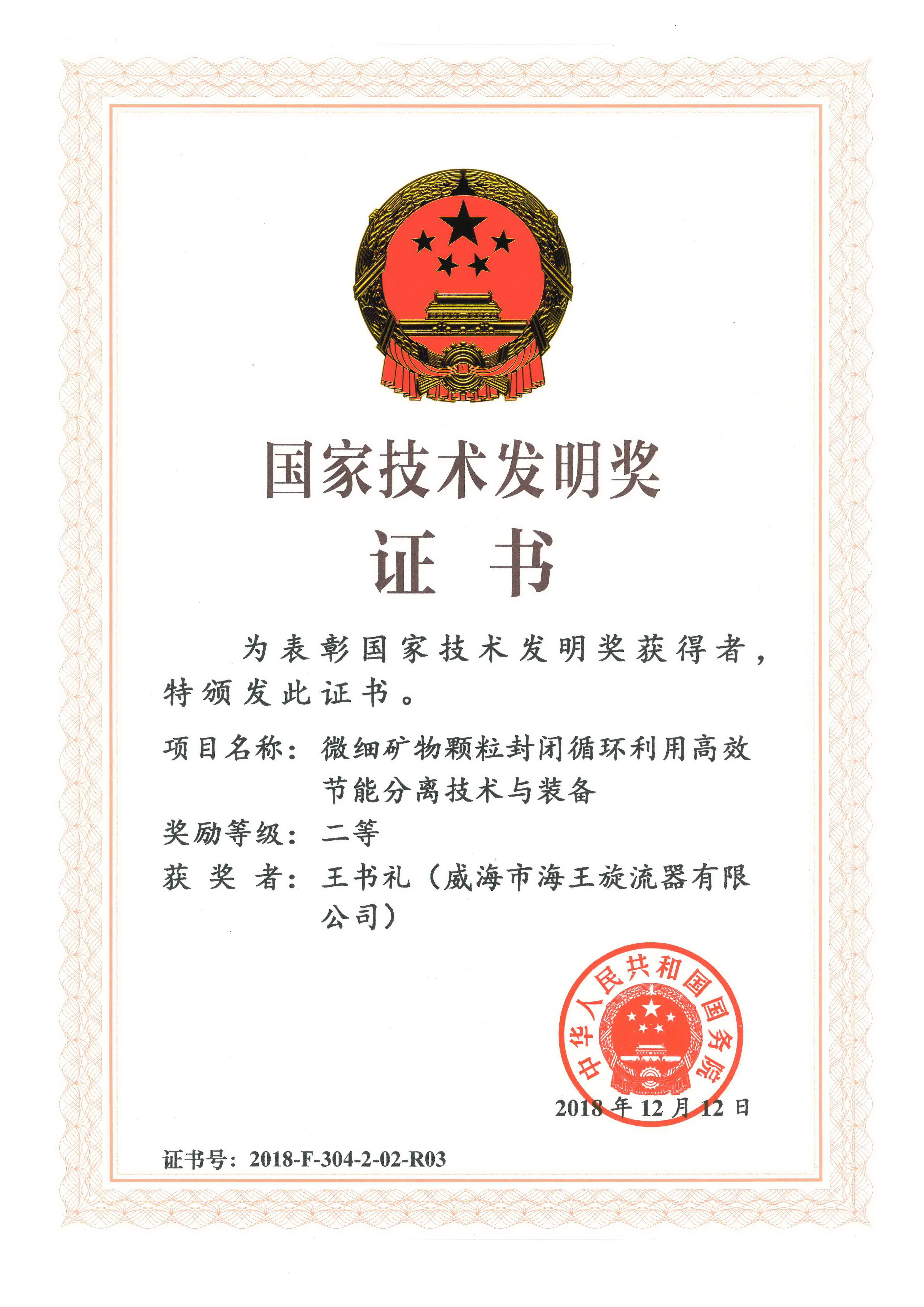 国家技术发明奖

证 书

为表彰国家技术发明奖获得者，特颁发此证书。

项目名称：微细矿物颗粒封闭循环利用高效节能分离技术与装备

奖励等级：二等

获 奖 者：王书礼（威海市海王旋流器有限公司）

中华人民共和国国务院

2018年12月12日

证书号：2018-F-304-2-02-R03